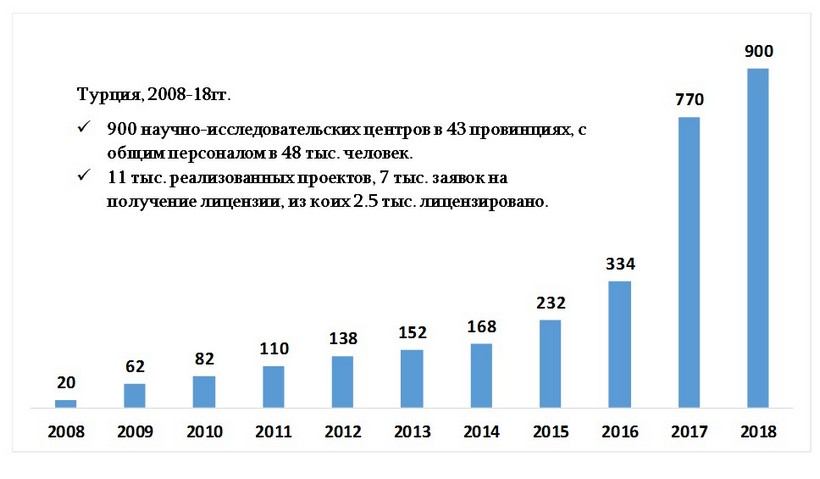 Турция, 2008-18гг.

✓ 900 научно-исследовательских центров в 43 провинциях, с общим персоналом в 48 тыс. человек.

✓ 11 тыс. реализованных проектов, 7 тыс. заявок на получение лицензии, из коих 2.5 тыс. лицензировано.

20
62
82
110
138
152
168
232
334
770
900

2008
2009
2010
2011
2012
2013
2014
2015
2016
2017
2018